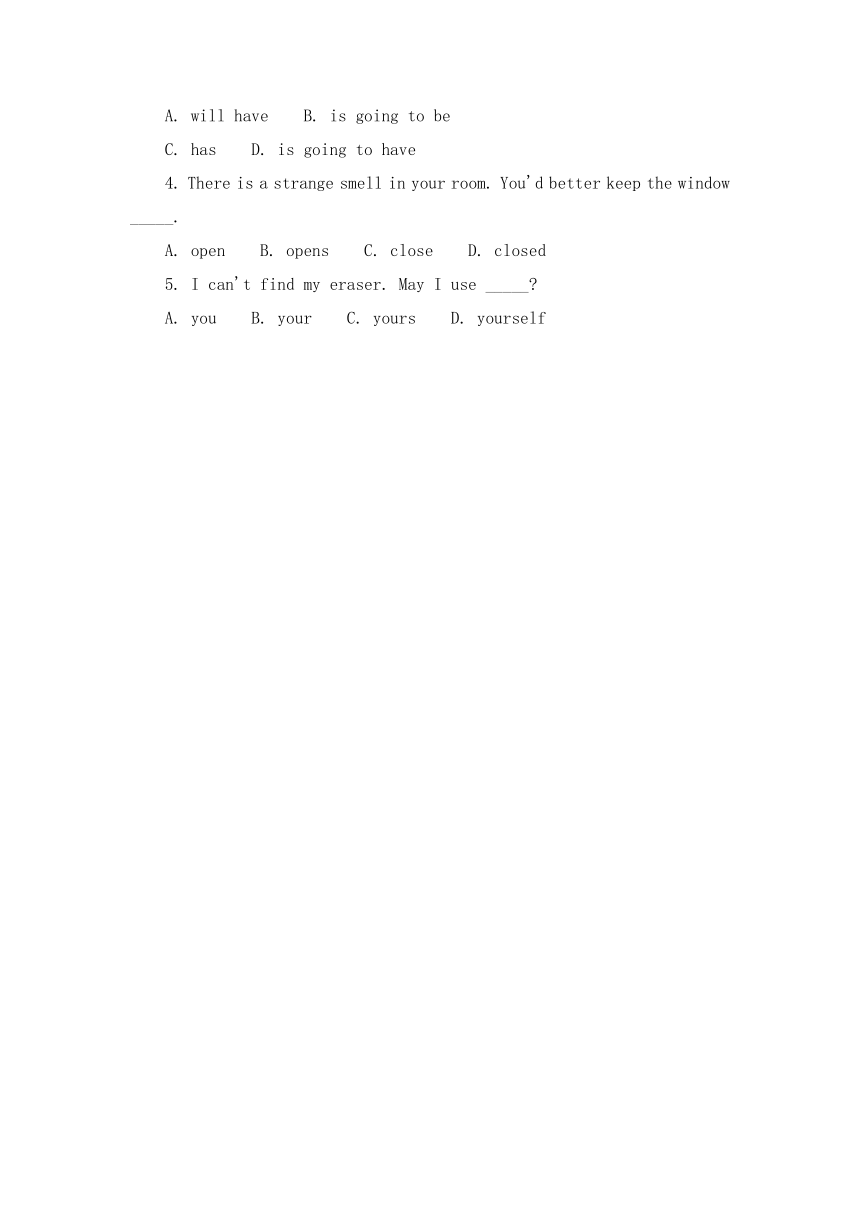 A. will have B. is going to be

C. has D. is going to have

4. There is a strange smell in your room. You'd better keep the window _____.

A. open B. opens C. close D. closed

5. I can't find my eraser. May I use _____?

A. you B. your C. yours D. yourself